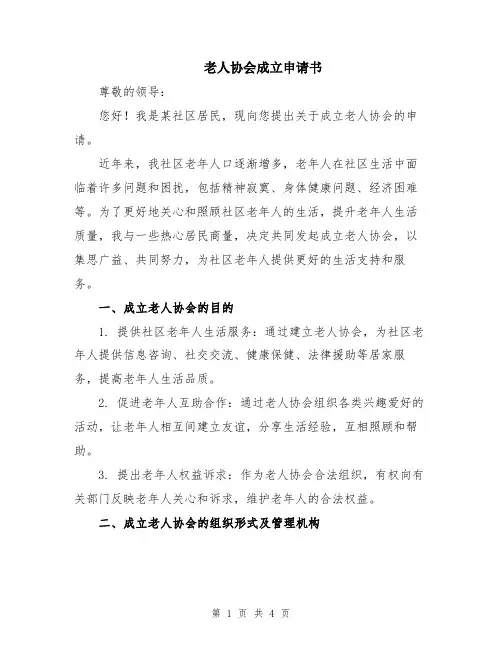 老人协会成立申请书

尊敬的领导：

您好！我是某社区居民，现向您提出关于成立老人协会的申请。

近年来，我社区老年人口逐渐增多，老年人在社区生活中面临着许多问题和困扰，包括精神寂寞、身体健康问题、经济困难等。为了更好地关心和照顾社区老年人的生活，提升老年人生活质量，我与一些热心居民商量，决定共同发起成立老人协会，以集思广益、共同努力，为社区老年人提供更好的生活支持和服务。

一、成立老人协会的目的

1. 提供社区老年人生活服务：通过建立老人协会，为社区老年人提供信息咨询、社交交流、健康保健、法律援助等居家服务，提高老年人生活品质。

2. 促进老年人互助合作：通过老人协会组织各类兴趣爱好的活动，让老年人相互间建立友谊，分享生活经验，互相照顾和帮助。

3. 提出老年人权益诉求：作为老人协会合法组织，有权向有关部门反映老年人关心和诉求，维护老年人的合法权益。

二、成立老人协会的组织形式及管理机构

第 1 页 共 4 页